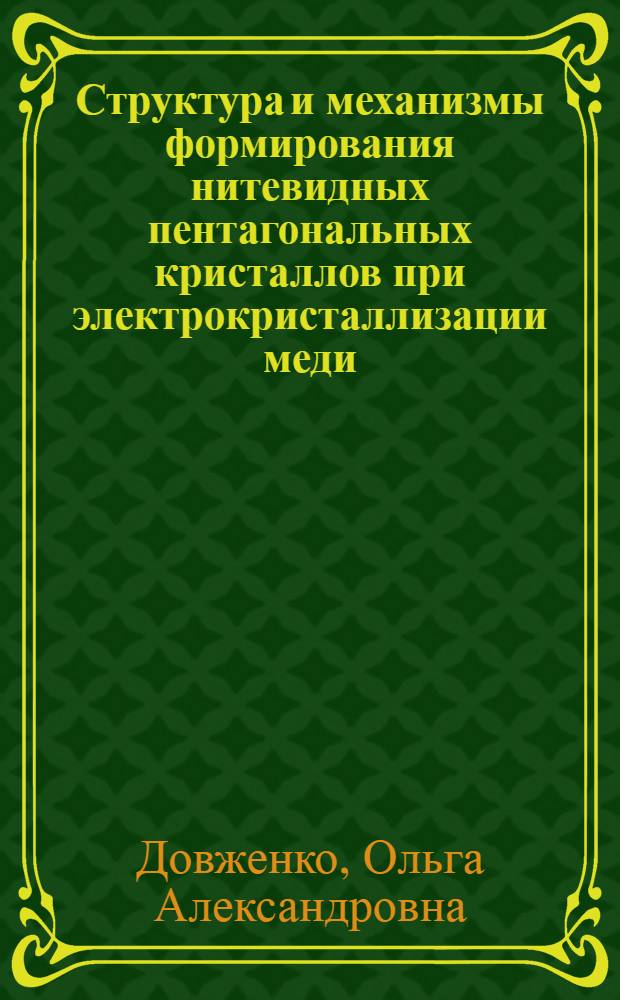 Структура и механизмы формирования нитевидных пентагональных кристаллов при электрокристаллизации меди

Довженко, Ольга Александровна